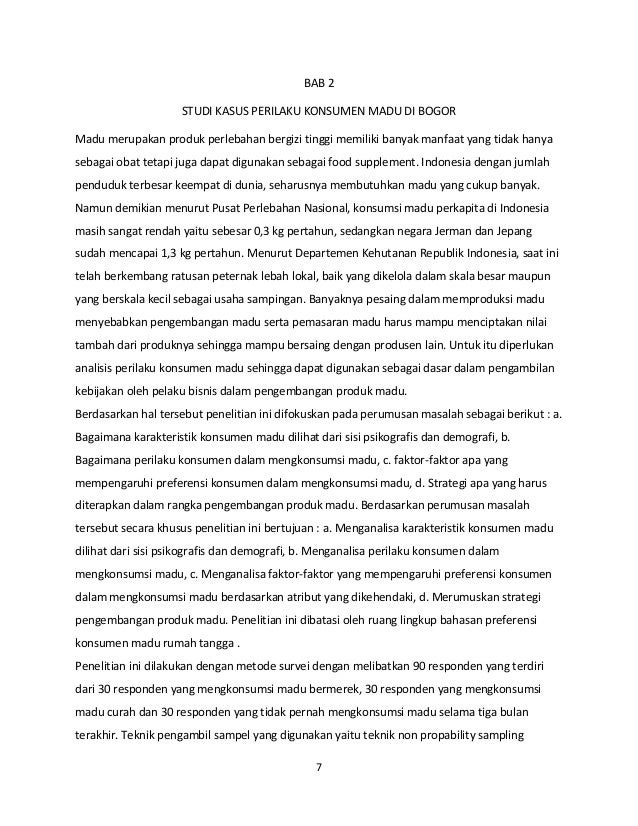 BAB 2

STUDI KASUS PERILAKU KONSUMEN MADU DI BOGOR

Madu merupakan produk perlebahan bergizi tinggi memiliki banyak manfaat yang tidak hanya sebagai obat tetapi juga dapat digunakan sebagai food supplement. Indonesia dengan jumlah penduduk terbesar keempat di dunia, seharusnya membutuhkan madu yang cukup banyak. Namun demikian menurut Pusat Perlebahan Nasional, konsumsi madu perkapita di Indonesia masih sangat rendah yaitu sebesar 0,3 kg pertahun, sedangkan negara Jerman dan Jepang sudah mencapai 1,3 kg pertahun. Menurut Departemen Kehutanan Republik Indonesia, saat ini telah berkembang ratusan peternak lebah lokal, baik yang dikelola dalam skala besar maupun yang berskala kecil sebagai usaha sampingan. Banyaknya pesaing dalam memproduksi madu menyebabkan pengembangan madu serta pemasaran madu harus mampu menciptakan nilai tambah dari produknya sehingga mampu bersaing dengan produsen lain. Untuk itu diperlukan analisis perilaku konsumen madu sehingga dapat digunakan sebagai dasar dalam pengambilan kebijakan oleh pelaku bisnis dalam pengembangan produk madu.
Berdasarkan hal tersebut penelitian ini difokuskan pada perumusan masalah sebagai berikut : a. Bagaimana karakteristik konsumen madu dilihat dari sisi psikografis dan demografi, b. Bagaimana perilaku konsumen dalam mengkonsumsi madu, c. faktor-faktor apa yang mempengaruhi preferensi konsumen dalam mengkonsumsi madu, d. Strategi apa yang harus diterapkan dalam rangka pengembangan produk madu. Berdasarkan perumusan masalah tersebut secara khusus penelitian ini bertujuan : a. Menganalisa karakteristik konsumen madu dilihat dari sisi psikografis dan demografi, b. Menganalisa perilaku konsumen dalam mengkonsumsi madu, c. Menganalisa faktor-faktor yang mempengaruhi preferensi konsumen dalam mengkonsumsi madu berdasarkan atribut yang dikehendaki, d. Merumuskan strategi pengembangan produk madu. Penelitian ini dibatasi oleh ruang lingkup bahasan preferensi konsumen madu rumah tangga .
Penelitian ini dilakukan dengan metode survei dengan melibatkan 90 responden yang terdiri dari 30 responden yang mengkonsumsi madu bermerek, 30 responden yang mengkonsumsi madu curah dan 30 responden yang tidak pernah mengkonsumsi madu selama tiga bulan terakhir. Teknik pengambil sampel yang digunakan yaitu teknik non propability sampling

7